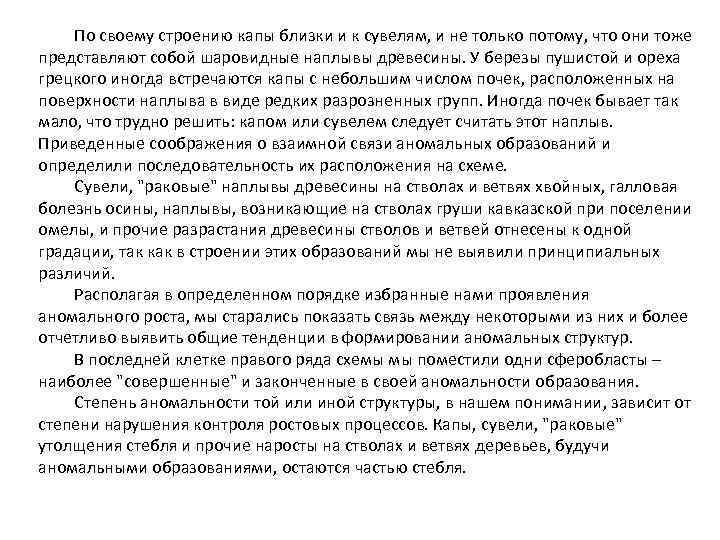 По своему строению капы близки и к сувелям, и не только потому, что они тоже представляют собой шаровидные наплывы древесины. У березы пушистой и ореха грецкого иногда встречаются капы с небольшим числом почек, расположенных на поверхности наплыва в виде редких разрозненных групп. Иногда почек бывает так мало, что трудно решить: капом или сувелем следует считать этот наплыв. Приведенные соображения о взаимной связи аномальных образований и определили последовательность их расположения на схеме.

Сувели, "раковые" наплывы древесины на стволах и ветвях хвойных, галловая болезнь осины, наплывы, возникающие на стволах груши кавказской при поселении омелы, и прочие разрастания древесины стволов и ветвей отнесены к одной градации, так как в строении этих образований мы не выявили принципиальных различий.

Располагая в определенном порядке избранные нами проявления аномального роста, мы старались показать связь между некоторыми из них и более отчетливо выявить общие тенденции в формировании аномальных структур.

В последней клетке правого ряда схемы мы поместили одни сферобласты – наиболее "совершенные" и законченные в своей аномальности образования.

Степень аномальности той или иной структуры, в нашем понимании, зависит от степени нарушения контроля ростовых процессов. Капы, сувели, "раковые" утолщения стебля и прочие наросты на стволах и ветвях деревьев, будучи аномальными образованиями, остаются частью стебля.